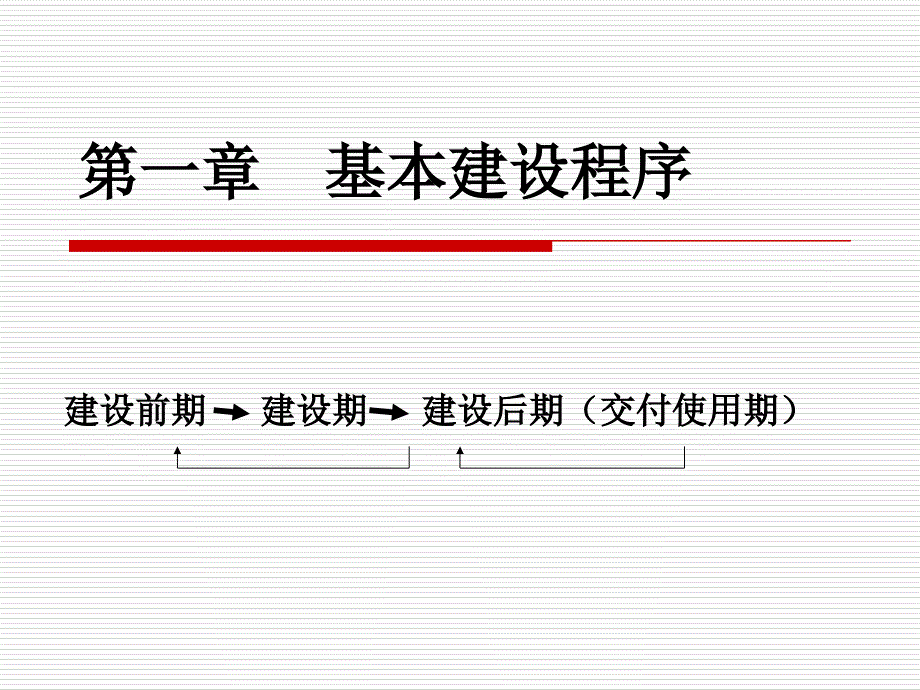 第一章　基本建设程序

建设前期 → 建设期 → 建设后期（交付使用期）